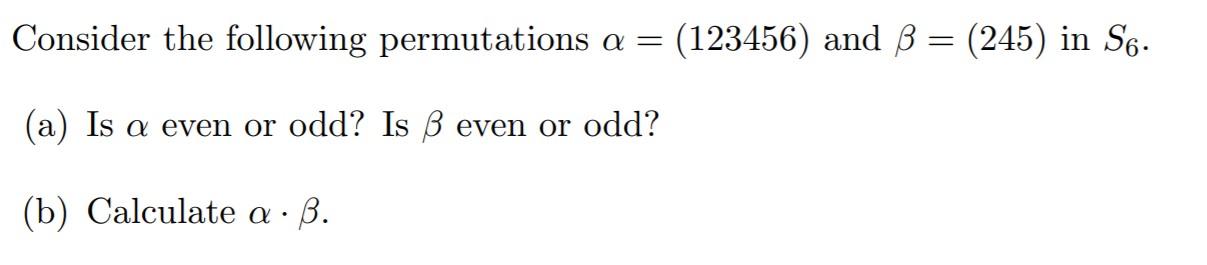 Consider the following permutations $\alpha = (123456)$ and $\beta = (245)$ in $S_6$.

(a) Is $\alpha$ even or odd? Is $\beta$ even or odd?

(b) Calculate $\alpha \cdot \beta$.